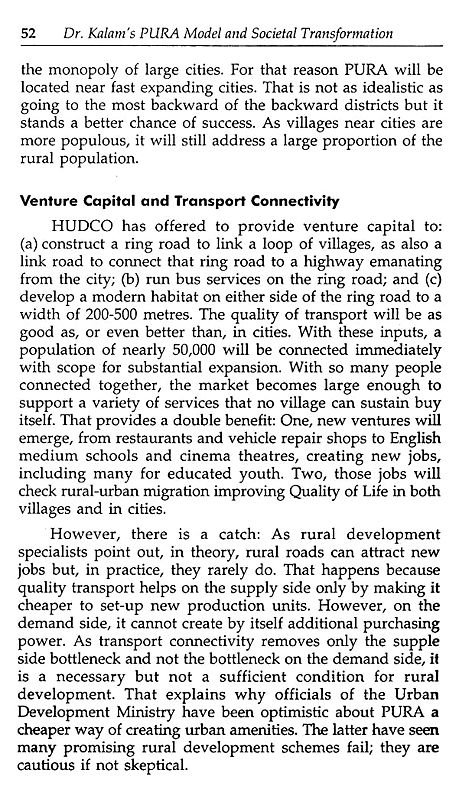 52 Dr. Kalam's PURA Model and Societal Transformation

the monopoly of large cities. For that reason PURA will be located near fast expanding cities. That is not as idealistic as going to the most backward of the backward districts but it stands a better chance of success. As villages near cities are more populous, it will still address a large proportion of the rural population.

Venture Capital and Transport Connectivity

HUDCO has offered to provide venture capital to: (a) construct a ring road to link a loop of villages, as also a link road to connect that ring road to a highway emanating from the city; (b) run bus services on the ring road; and (c) develop a modern habitat on either side of the ring road to a width of 200-500 metres. The quality of transport will be as good as, or even better than, in cities. With these inputs, a population of nearly 50,000 will be connected immediately with scope for substantial expansion. With so many people connected together, the market becomes large enough to support a variety of services that no village can sustain buy itself. That provides a double benefit: One, new ventures will emerge, from restaurants and vehicle repair shops to English medium schools and cinema theatres, creating new jobs, including many for educated youth. Two, those jobs will check rural-urban migration improving Quality of Life in both villages and in cities.

However, there is a catch: As rural development specialists point out, in theory, rural roads can attract new jobs but, in practice, they rarely do. That happens because quality transport helps on the supply side only by making it cheaper to set-up new production units. However, on the demand side, it cannot create by itself additional purchasing power. As transport connectivity removes only the supple side bottleneck and not the bottleneck on the demand side, it is a necessary but not a sufficient condition for rural development. That explains why officials of the Urban Development Ministry have been optimistic about PURA a cheaper way of creating urban amenities. The latter have seen many promising rural development schemes fail; they are cautious if not skeptical.